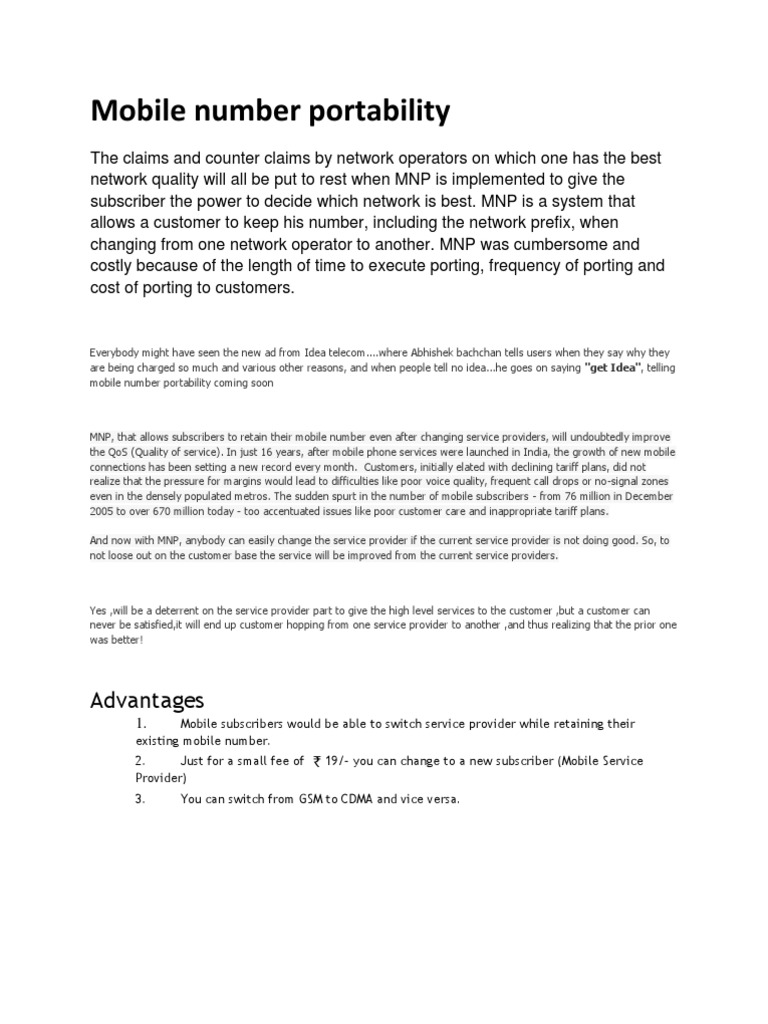 Mobile number portability

The claims and counter claims by network operators on which one has the best network quality will all be put to rest when MNP is implemented to give the subscriber the power to decide which network is best. MNP is a system that allows a customer to keep his number, including the network prefix, when changing from one network operator to another. MNP was cumbersome and costly because of the length of time to execute porting, frequency of porting and cost of porting to customers.

Everybody might have seen the new ad from Idea telecom....where Abhishek bachchan tells users when they say why they are being charged so much and various other reasons, and when people tell no idea...he goes on saying "get Idea", telling mobile number portability coming soon

MNP, that allows subscribers to retain their mobile number even after changing service providers, will undoubtedly improve the QoS (Quality of service). In just 16 years, after mobile phone services were launched in India, the growth of new mobile connections has been setting a new record every month. Customers, initially elated with declining tariff plans, did not realize that the pressure for margins would lead to difficulties like poor voice quality, frequent call drops or no-signal zones even in the densely populated metros. The sudden spurt in the number of mobile subscribers - from 76 million in December 2005 to over 670 million today - too accentuated issues like poor customer care and inappropriate tariff plans.

And now with MNP, anybody can easily change the service provider if the current service provider is not doing good. So, to not loose out on the customer base the service will be improved from the current service providers.

Yes ,will be a deterrent on the service provider part to give the high level services to the customer ,but a customer can never be satisfied,it will end up customer hopping from one service provider to another ,and thus realizing that the prior one was better!

Advantages

1. Mobile subscribers would be able to switch service provider while retaining their existing mobile number.

2. Just for a small fee of ₹ 19/- you can change to a new subscriber (Mobile Service Provider)

3. You can switch from GSM to CDMA and vice versa.